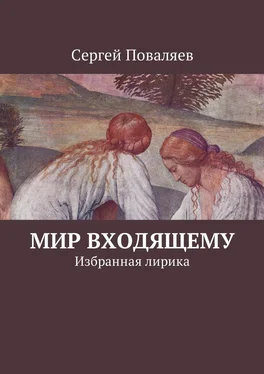 Сергей Поваляев

МИР ВХОДЯЩЕМУ
Избранная лирика